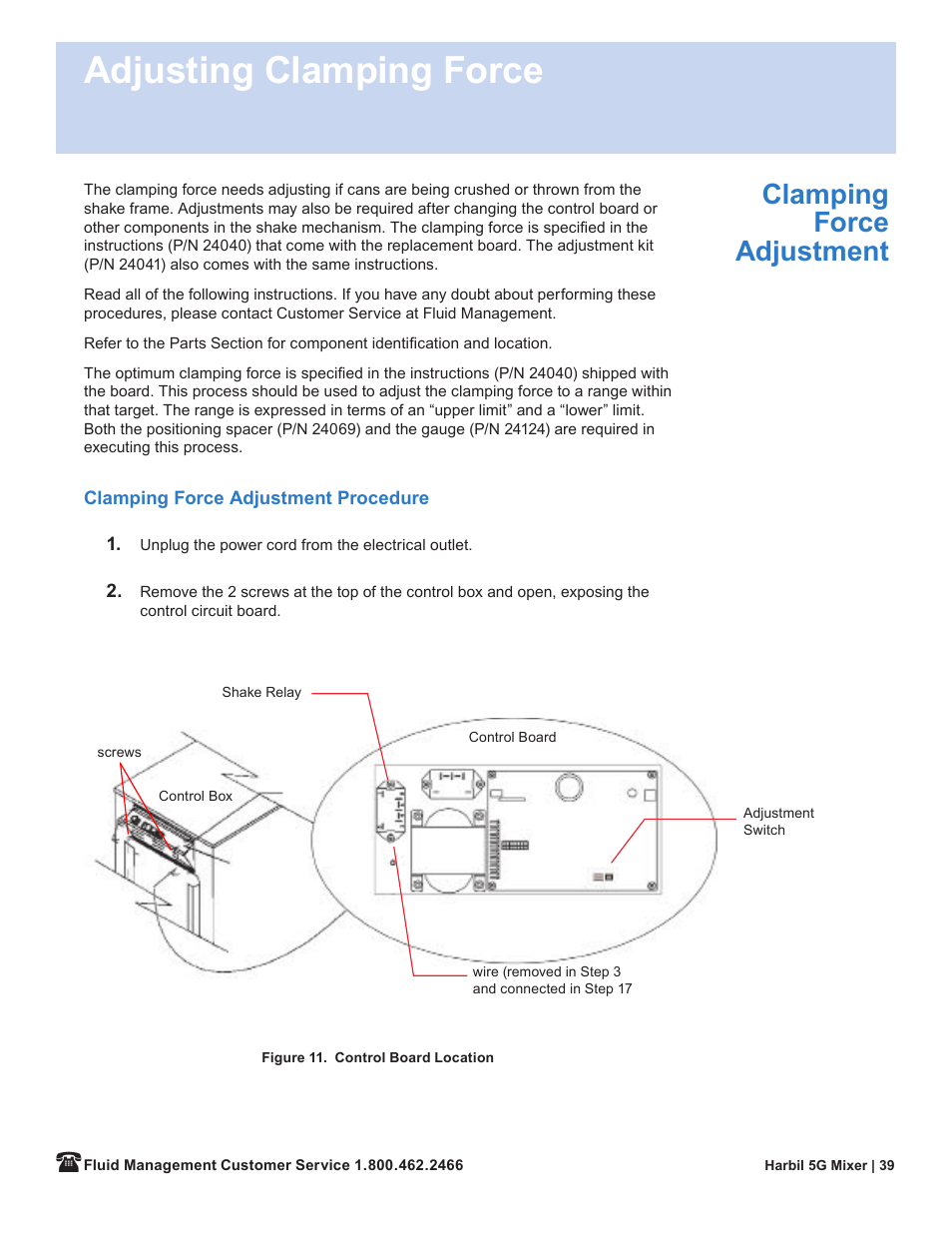 Adjusting Clamping Force

Clamping Force Adjustment

The clamping force needs adjusting if cans are being crushed or thrown from the shake frame. Adjustments may also be required after changing the control board or other components in the shake mechanism. The clamping force is specified in the instructions (P/N 24040) that come with the replacement board. The adjustment kit (P/N 24041) also comes with the same instructions.

Read all of the following instructions. If you have any doubt about performing these procedures, please contact Customer Service at Fluid Management.

Refer to the Parts Section for component identification and location.

The optimum clamping force is specified in the instructions (P/N 24040) shipped with the board. This process should be used to adjust the clamping force to a range within that target. The range is expressed in terms of an “upper limit” and a “lower” limit. Both the positioning spacer (P/N 24069) and the gauge (P/N 24124) are required in executing this process.

Clamping Force Adjustment Procedure

1. Unplug the power cord from the electrical outlet.

2. Remove the 2 screws at the top of the control box and open, exposing the control circuit board.

Shake Relay

screws

Control Box

Control Board

Adjustment Switch

wire (removed in Step 3 and connected in Step 17

Figure 11. Control Board Location

Fluid Management Customer Service 1.800.462.2466

Harbil 5G Mixer | 39